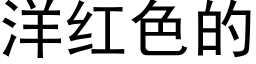 洋红色的